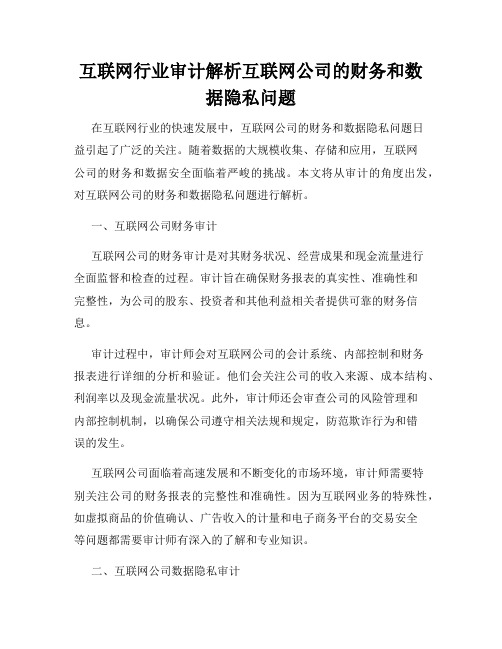 互联网行业审计解析互联网公司的财务和数据隐私问题

在互联网行业的快速发展中，互联网公司的财务和数据隐私问题日益引起了广泛的关注。随着数据的大规模收集、存储和应用，互联网公司的财务和数据安全面临着严峻的挑战。本文将从审计的角度出发，对互联网公司的财务和数据隐私问题进行解析。

一、互联网公司财务审计

互联网公司的财务审计是对其财务状况、经营成果和现金流量进行全面监督和检查的过程。审计旨在确保财务报表的真实性、准确性和完整性，为公司的股东、投资者和其他利益相关者提供可靠的财务信息。

审计过程中，审计师会对互联网公司的会计系统、内部控制和财务报表进行详细的分析和验证。他们会关注公司的收入来源、成本结构、利润率以及现金流量状况。此外，审计师还会审查公司的风险管理和内部控制机制，以确保公司遵守相关法规和规定，防范欺诈行为和错误的发生。

互联网公司面临着高速发展和不断变化的市场环境，审计师需要特别关注公司的财务报表的完整性和准确性。因为互联网业务的特殊性，如虚拟商品的价值确认、广告收入的计量和电子商务平台的交易安全等问题都需要审计师有深入的了解和专业知识。

二、互联网公司数据隐私审计